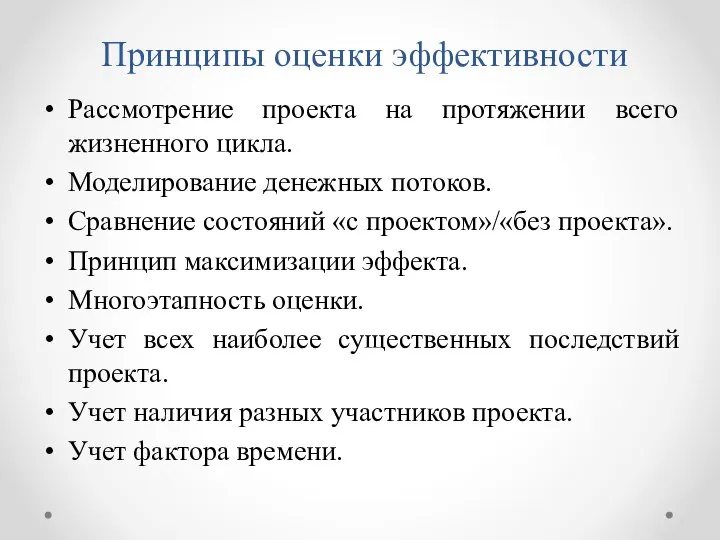 Принципы оценки эффективности

• Рассмотрение проекта на протяжении всего жизненного цикла.
• Моделирование денежных потоков.
• Сравнение состояний «с проектом»/«без проекта».
• Принцип максимизации эффекта.
• Многоэтапность оценки.
• Учет всех наиболее существенных последствий проекта.
• Учет наличия разных участников проекта.
• Учет фактора времени.